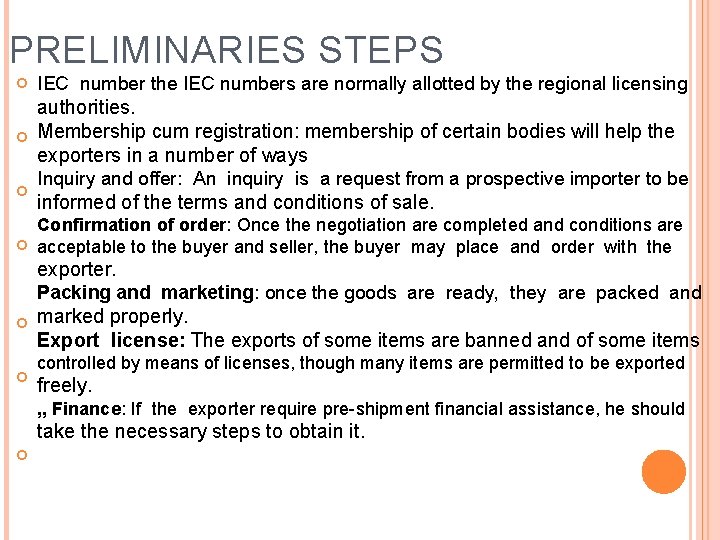 PRELIMINARIES STEPS

IEC number the IEC numbers are normally allotted by the regional licensing authorities.

Membership cum registration: membership of certain bodies will help the exporters in a number of ways

Inquiry and offer: An inquiry is a request from a prospective importer to be informed of the terms and conditions of sale.

Confirmation of order: Once the negotiation are completed and conditions are acceptable to the buyer and seller, the buyer may place and order with the exporter.

Packing and marketing: once the goods are ready, they are packed and marked properly.

Export license: The exports of some items are banned and of some items controlled by means of licenses, though many items are permitted to be exported freely.

„ Finance: If the exporter require pre-shipment financial assistance, he should take the necessary steps to obtain it.